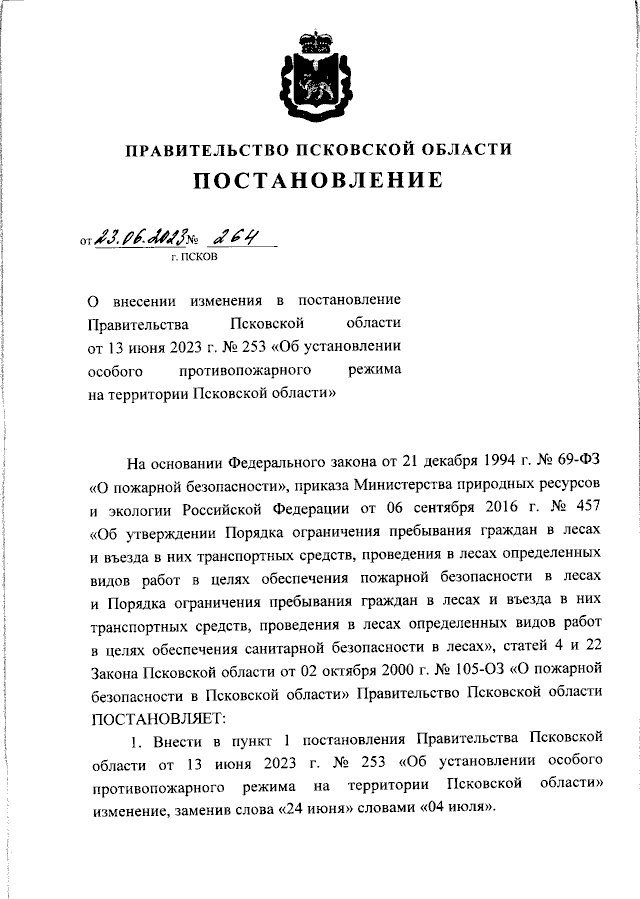 ПРАВИТЕЛЬСТВО ПСКОВСКОЙ ОБЛАСТИ
ПОСТАНОВЛЕНИЕ

от 23.06.2023 № 264
г. ПСКОВ

О внесении изменения в постановление Правительства Псковской области от 13 июня 2023 г. № 253 «Об установлении особого противопожарного режима на территории Псковской области»

На основании Федерального закона от 21 декабря 1994 г. № 69-ФЗ «О пожарной безопасности», приказа Министерства природных ресурсов и экологии Российской Федерации от 06 сентября 2016 г. № 457 «Об утверждении Порядка ограничения пребывания граждан в лесах и въезда в них транспортных средств, проведения в лесах определенных видов работ в целях обеспечения пожарной безопасности в лесах и Порядка ограничения пребывания граждан в лесах и въезда в них транспортных средств, проведения в лесах определенных видов работ в целях обеспечения санитарной безопасности в лесах», статей 4 и 22 Закона Псковской области от 02 октября 2000 г. № 105-ОЗ «О пожарной безопасности в Псковской области» Правительство Псковской области ПОСТАНОВЛЯЕТ:

1. Внести в пункт 1 постановления Правительства Псковской области от 13 июня 2023 г. № 253 «Об установлении особого противопожарного режима на территории Псковской области» изменение, заменив слова «24 июня» словами «04 июля».